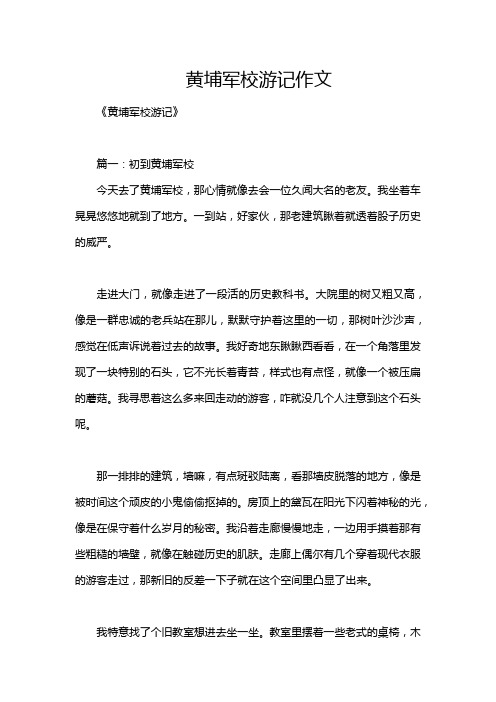 黄埔军校游记作文

《黄埔军校游记》

篇一：初到黄埔军校

今天去了黄埔军校，那心情就像去会一位久闻大名的老友。我坐着车晃晃悠悠地就到了地方。一到站，好家伙，那老建筑瞅着就透着股子历史的威严。

走进大门，就像走进了一段活的历史教科书。大院里的树又粗又高，像是一群忠诚的老兵站在那儿，默默守护着这里的一切，那树叶沙沙声，感觉在低声诉说着过去的故事。我好奇地东瞅瞅西看看，在一个角落里发现了一块特别的石头，它不光长着青苔，样式也有点怪，就像一个被压扁的蘑菇。我寻思着这么多来回走动的游客，咋就没几个人注意到这个石头呢。

那一排排的建筑，墙嘛，有点斑驳陆离，看那墙皮脱落的地方，像是被时间这个顽皮的小鬼偷偷抠掉的。房顶上的黛瓦在阳光下闪着神秘的光，像是在保守着什么岁月的秘密。我沿着走廊慢慢地走，一边用手摸着那有些粗糙的墙壁，就像在触碰历史的肌肤。走廊上偶尔有几个穿着现代衣服的游客走过，那新旧的反差一下子就在这个空间里凸显了出来。

我特意找了个旧教室想进去坐一坐。教室里摆着一些老式的桌椅，木